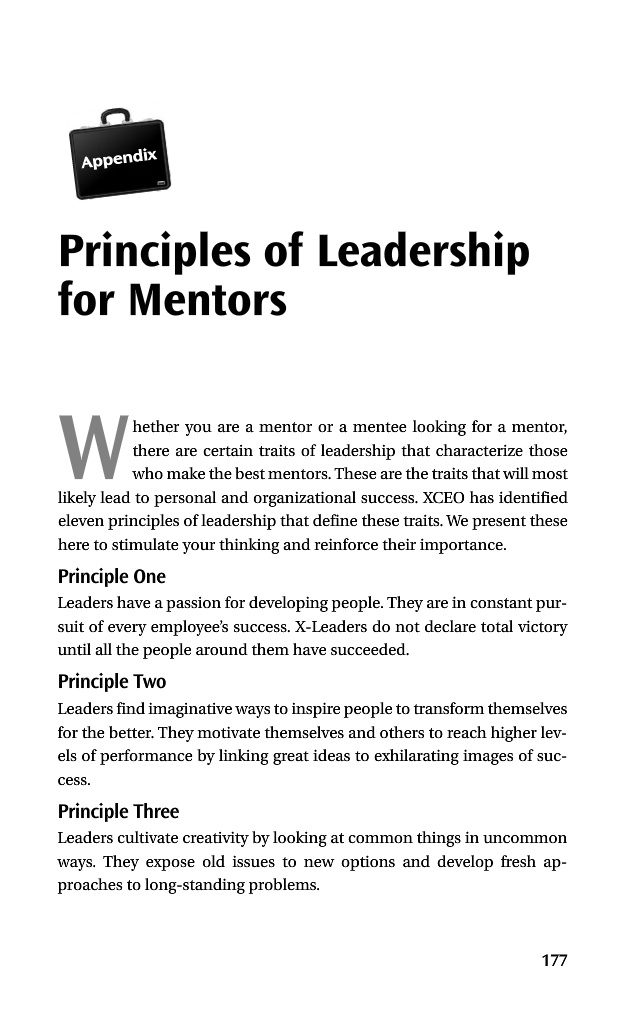 Appendix

Principles of Leadership for Mentors

Whether you are a mentor or a mentee looking for a mentor, there are certain traits of leadership that characterize those who make the best mentors. These are the traits that will most likely lead to personal and organizational success. XCEO has identified eleven principles of leadership that define these traits. We present these here to stimulate your thinking and reinforce their importance.

Principle One

Leaders have a passion for developing people. They are in constant pursuit of every employee's success. X-Leaders do not declare total victory until all the people around them have succeeded.

Principle Two

Leaders find imaginative ways to inspire people to transform themselves for the better. They motivate themselves and others to reach higher levels of performance by linking great ideas to exhilarating images of success.

Principle Three

Leaders cultivate creativity by looking at common things in uncommon ways. They expose old issues to new options and develop fresh approaches to long-standing problems.

177